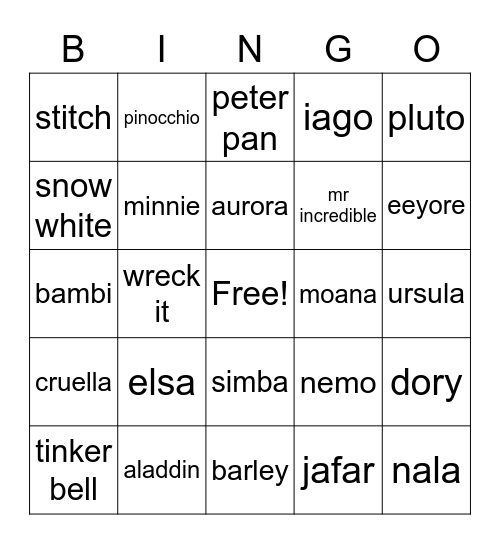 | B | I | N | G | O |
|---|---|---|---|---|
| stitch | pinocchio | peter pan | iago | pluto |
| snow white | minnie | aurora | mr incredible | eeyore |
| bambi | wreck it | Free! | moana | ursula |
| cruella | elsa | simba | nemo | dory |
| tinker bell | aladdin | barley | jafar | nala |